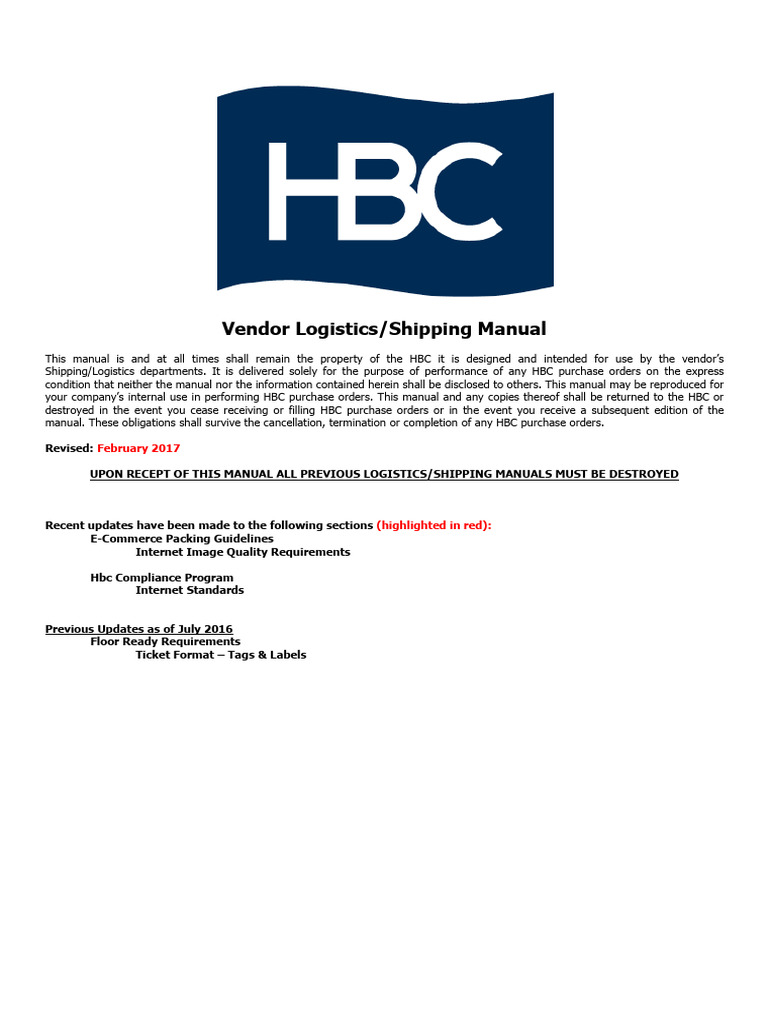 HBC

Vendor Logistics/Shipping Manual

This manual is and at all times shall remain the property of the HBC it is designed and intended for use by the vendor's Shipping/Logistics departments. It is delivered solely for the purpose of performance of any HBC purchase orders on the express condition that neither the manual nor the information contained herein shall be disclosed to others. This manual may be reproduced for your company's internal use in performing HBC purchase orders. This manual and any copies thereof shall be returned to the HBC or destroyed in the event you cease receiving or filling HBC purchase orders or in the event you receive a subsequent edition of the manual. These obligations shall survive the cancellation, termination or completion of any HBC purchase orders.

Revised: February 2017

UPON RECEPT OF THIS MANUAL ALL PREVIOUS LOGISTICS/SHIPPING MANUALS MUST BE DESTROYED

Recent updates have been made to the following sections (highlighted in red):
E-Commerce Packing Guidelines
Internet Image Quality Requirements

Hbc Compliance Program
Internet Standards

Previous Updates as of July 2016
Floor Ready Requirements
Ticket Format – Tags & Labels